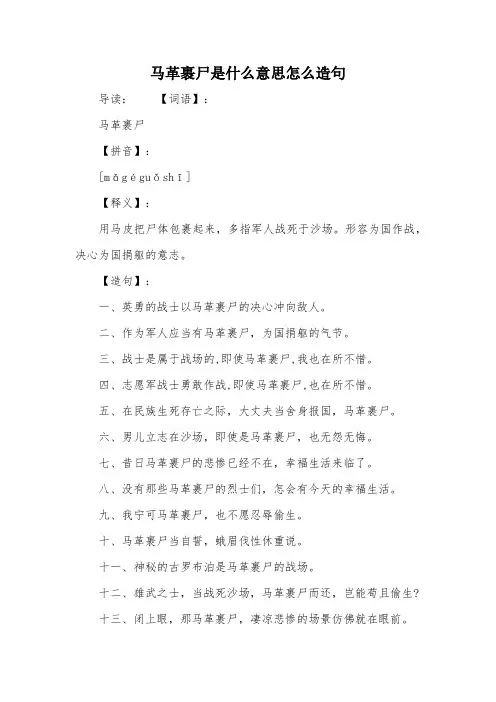 马革裹尸是什么意思怎么造句

导读：　　【词语】：

马革裹尸

【拼音】：

［mǎ gé guǒ shī］

【释义】：

用马皮把尸体包裹起来，多指军人战死于沙场。形容为国作战，决心为国捐躯的意志。

【造句】：

一、英勇的战士以马革裹尸的决心冲向敌人。

二、作为军人应当有马革裹尸，为国捐躯的气节。

三、战士是属于战场的,即使马革裹尸,我也在所不惜。

四、志愿军战士勇敢作战,即使马革裹尸,也在所不惜。

五、在民族生死存亡之际，大丈夫当舍身报国，马革裹尸。

六、男儿立志在沙场，即使是马革裹尸，也无怨无悔。

七、昔日马革裹尸的悲惨已经不在，幸福生活来临了。

八、没有那些马革裹尸的烈士们，怎会有今天的幸福生活。

九、我宁可马革裹尸，也不愿忍辱偷生。

十、马革裹尸当自誓，蛾眉伐性休重说。

十一、神秘的古罗布泊是马革裹尸的战场。

十二、雄武之士，当战死沙场，马革裹尸而还，岂能苟且偷生?

十三、闭上眼，那马革裹尸，凄凉悲惨的场景仿佛就在眼前。